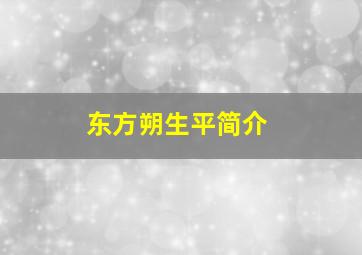 东方朔生平简介